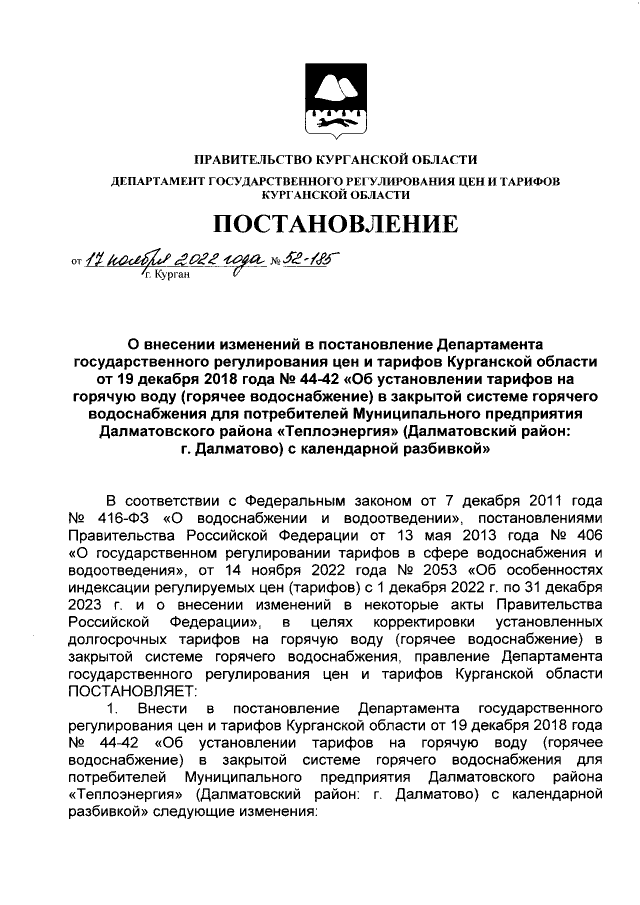 ПРАВИТЕЛЬСТВО КУРГАНСКОЙ ОБЛАСТИ

ДЕПАРТАМЕНТ ГОСУДАРСТВЕННОГО РЕГУЛИРОВАНИЯ ЦЕН И ТАРИФОВ КУРГАНСКОЙ ОБЛАСТИ

ПОСТАНОВЛЕНИЕ

от 17 ноября 2022 года № 52-185
г. Курган

О внесении изменений в постановление Департамента государственного регулирования цен и тарифов Курганской области от 19 декабря 2018 года № 44-42 «Об установлении тарифов на горячую воду (горячее водоснабжение) в закрытой системе горячего водоснабжения для потребителей Муниципального предприятия Далматовского района «Теплоэнергия» (Далматовский район: г. Далматово) с календарной разбивкой»

В соответствии с Федеральным законом от 7 декабря 2011 года № 416-ФЗ «О водоснабжении и водоотведении», постановлениями Правительства Российской Федерации от 13 мая 2013 года № 406 «О государственном регулировании тарифов в сфере водоснабжения и водоотведения», от 14 ноября 2022 года № 2053 «Об особенностях индексации регулируемых цен (тарифов) с 1 декабря 2022 г. по 31 декабря 2023 г. и о внесении изменений в некоторые акты Правительства Российской Федерации», в целях корректировки установленных долгосрочных тарифов на горячую воду (горячее водоснабжение) в закрытой системе горячего водоснабжения, правление Департамента государственного регулирования цен и тарифов Курганской области ПОСТАНОВЛЯЕТ:

1. Внести в постановление Департамента государственного регулирования цен и тарифов Курганской области от 19 декабря 2018 года № 44-42 «Об установлении тарифов на горячую воду (горячее водоснабжение) в закрытой системе горячего водоснабжения для потребителей Муниципального предприятия Далматовского района «Теплоэнергия» (Далматовский район: г. Далматово) с календарной разбивкой» следующие изменения: